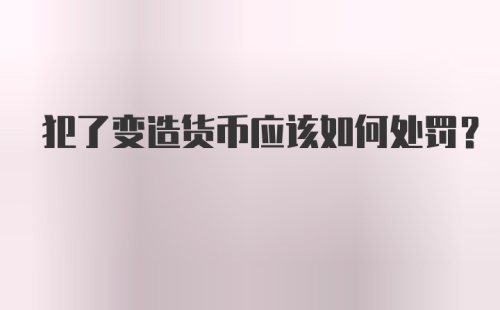 犯了变造货币应该如何处罚？